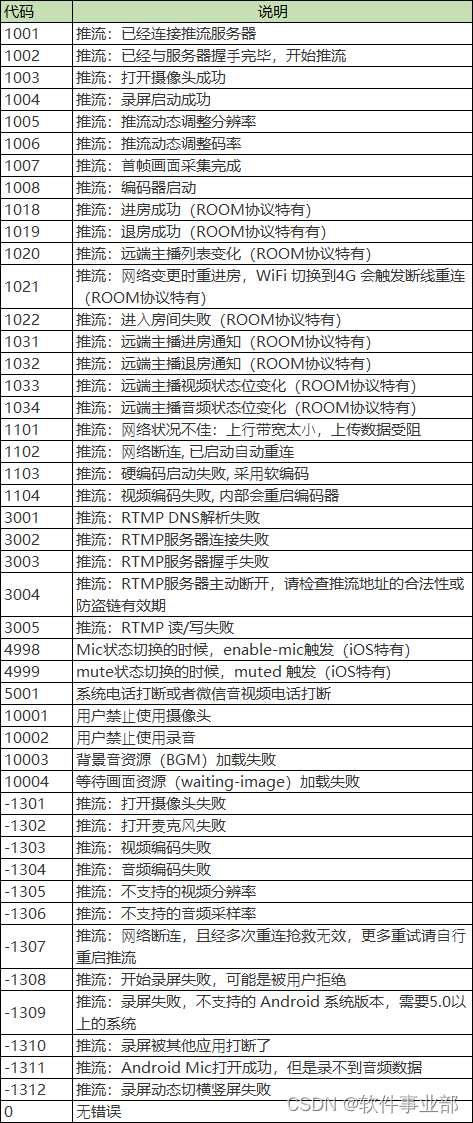 | 代码 | 说明 |
|---|---|
| 1001 | 推流：已经连接推流服务器 |
| 1002 | 推流：已经与服务器握手完毕，开始推流 |
| 1003 | 推流：打开摄像头成功 |
| 1004 | 推流：录屏启动成功 |
| 1005 | 推流：推流动态调整分辨率 |
| 1006 | 推流：推流动态调整码率 |
| 1007 | 推流：首帧画面采集完成 |
| 1008 | 推流：编码器启动 |
| 1018 | 推流：进房成功（ROOM协议特有） |
| 1019 | 推流：退房成功（ROOM协议特有） |
| 1020 | 推流：远端主播列表变化（ROOM协议特有） |
| 1021 | 推流：网络变更时重进房，WiFi 切换到4G 会触发断线重连（ROOM协议特有） |
| 1022 | 推流：进入房间失败（ROOM协议特有） |
| 1031 | 推流：远端主播进房通知（ROOM协议特有） |
| 1032 | 推流：远端主播退房通知（ROOM协议特有） |
| 1033 | 推流：远端主播视频状态位变化（ROOM协议特有） |
| 1034 | 推流：远端主播音频状态位变化（ROOM协议特有） |
| 1101 | 推流：网络状况不佳：上行带宽太小，上传数据受阻 |
| 1102 | 推流：网络断连, 已启动自动重连 |
| 1103 | 推流：硬编码启动失败, 采用软编码 |
| 1104 | 推流：视频编码失败, 内部会重启编码器 |
| 3001 | 推流：RTMP DNS解析失败 |
| 3002 | 推流：RTMP服务器连接失败 |
| 3003 | 推流：RTMP服务器握手失败 |
| 3004 | 推流：RTMP服务器主动断开，请检查推流地址的合法性或防盗链有效期 |
| 3005 | 推流：RTMP 读/写失败 |
| 4998 | Mic状态切换的时候，enable-mic触发（iOS特有） |
| 4999 | mute状态切换的时候，muted 触发（iOS特有） |
| 5001 | 系统电话打断或者微信音视频电话打断 |
| 10001 | 用户禁止使用摄像头 |
| 10002 | 用户禁止使用录音 |
| 10003 | 背景音资源（BGM）加载失败 |
| 10004 | 等待画面资源（waiting-image）加载失败 |
| -1301 | 推流：打开摄像头失败 |
| -1302 | 推流：打开麦克风失败 |
| -1303 | 推流：视频编码失败 |
| -1304 | 推流：音频编码失败 |
| -1305 | 推流：不支持的视频分辨率 |
| -1306 | 推流：不支持的音频采样率 |
| -1307 | 推流：网络断连，且经多次重连抢救无效，更多重试请自行重启推流 |
| -1308 | 推流：开始录屏失败，可能是被用户拒绝 |
| -1309 | 推流：录屏失败，不支持的 Android 系统版本，需要5.0以上的系统 |
| -1310 | 推流：录屏被其他应用打断了 |
| -1311 | 推流：Android Mic打开成功，但是录不到音频数据 |
| -1312 | 推流：录屏动态切横竖屏失败 |
| 0 | 无错误 |

CSDN @软件事业部